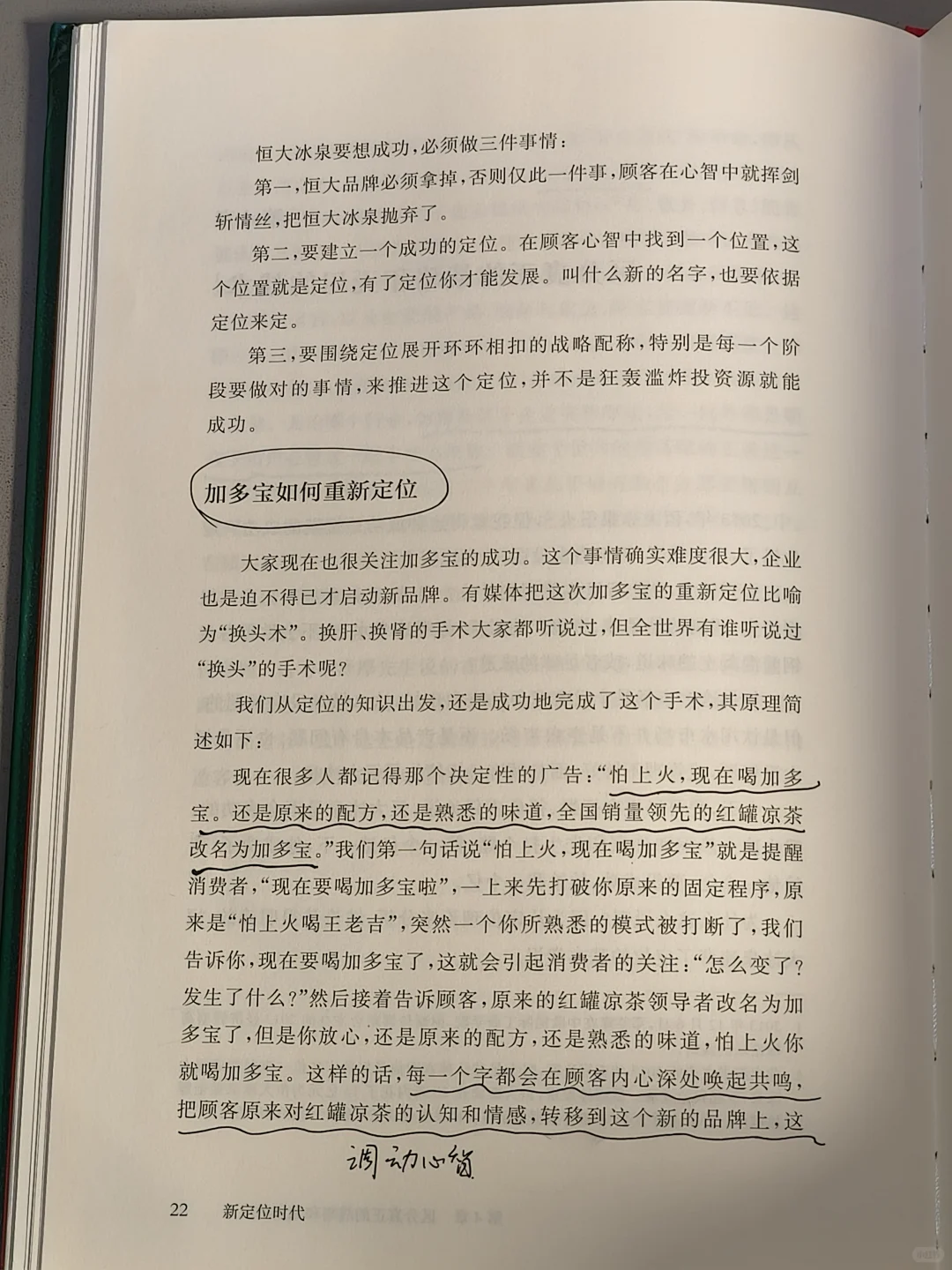 恒大冰泉要想成功，必须做三件事情：

第一，恒大品牌必须拿掉，否则仅此一件事，顾客在心智中就挥剑斩情丝，把恒大冰泉抛弃了。

第二，要建立一个成功的定位。在顾客心智中找到一个位置，这个位置就是定位，有了定位你才能发展。叫什么新的名字，也要依据定位来定。

第三，要围绕定位展开环环相扣的战略配称，特别是每一个阶段要做对的事情，来推进这个定位，并不是狂轰滥炸投资源就能成功。

加多宝如何重新定位

大家现在也很关注加多宝的成功。这个事情确实难度很大，企业也是迫不得已才启动新品牌。有媒体把这次加多宝的重新定位比喻为“换头术”。换肝、换肾的手术大家都听说过，但全世界有谁听说过“换头”的手术呢？

我们从定位的知识出发，还是成功地完成了这个手术，其原理简述如下：

现在很多人都记得那个决定性的广告：“怕上火，现在喝加多宝。还是原来的配方，还是熟悉的味道，全国销量领先的红罐凉茶改名为加多宝。”我们第一句话说“怕上火，现在喝加多宝”就是提醒消费者，“现在要喝加多宝啦”，一上来先打破你原来的固定程序，原来是“怕上火喝王老吉”，突然一个你所熟悉的模式被打断了，我们告诉你，现在要喝加多宝了，这就会引起消费者的关注：“怎么变了？发生了什么？”然后接着告诉顾客，原来的红罐凉茶领导者改名为加多宝了，但是你放心，还是原来的配方，还是熟悉的味道，怕上火你就喝加多宝。这样的话，每一个字都会在顾客内心深处唤起共鸣，把顾客原来对红罐凉茶的认知和情感，转移到这个新的品牌上，这

调动心智

22　新定位时代